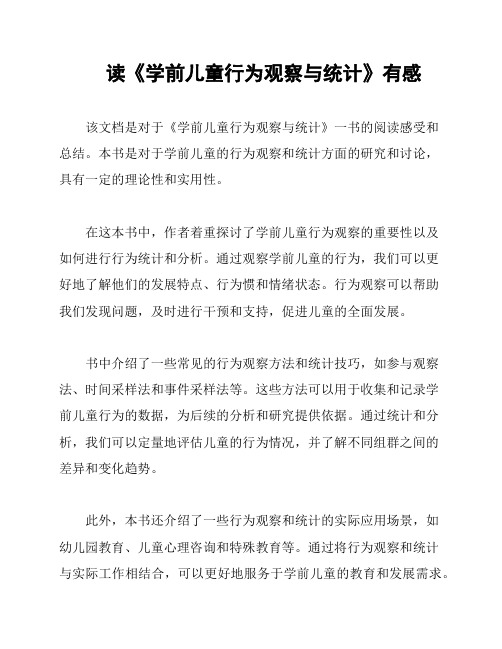 读《学前儿童行为观察与统计》有感

该文档是对于《学前儿童行为观察与统计》一书的阅读感受和总结。本书是对于学前儿童的行为观察和统计方面的研究和讨论，具有一定的理论性和实用性。

在这本书中，作者着重探讨了学前儿童行为观察的重要性以及如何进行行为统计和分析。通过观察学前儿童的行为，我们可以更好地了解他们的发展特点、行为惯和情绪状态。行为观察可以帮助我们发现问题，及时进行干预和支持，促进儿童的全面发展。

书中介绍了一些常见的行为观察方法和统计技巧，如参与观察法、时间采样法和事件采样法等。这些方法可以用于收集和记录学前儿童行为的数据，为后续的分析和研究提供依据。通过统计和分析，我们可以定量地评估儿童的行为情况，并了解不同组群之间的差异和变化趋势。

此外，本书还介绍了一些行为观察和统计的实际应用场景，如幼儿园教育、儿童心理咨询和特殊教育等。通过将行为观察和统计与实际工作相结合，可以更好地服务于学前儿童的教育和发展需求。